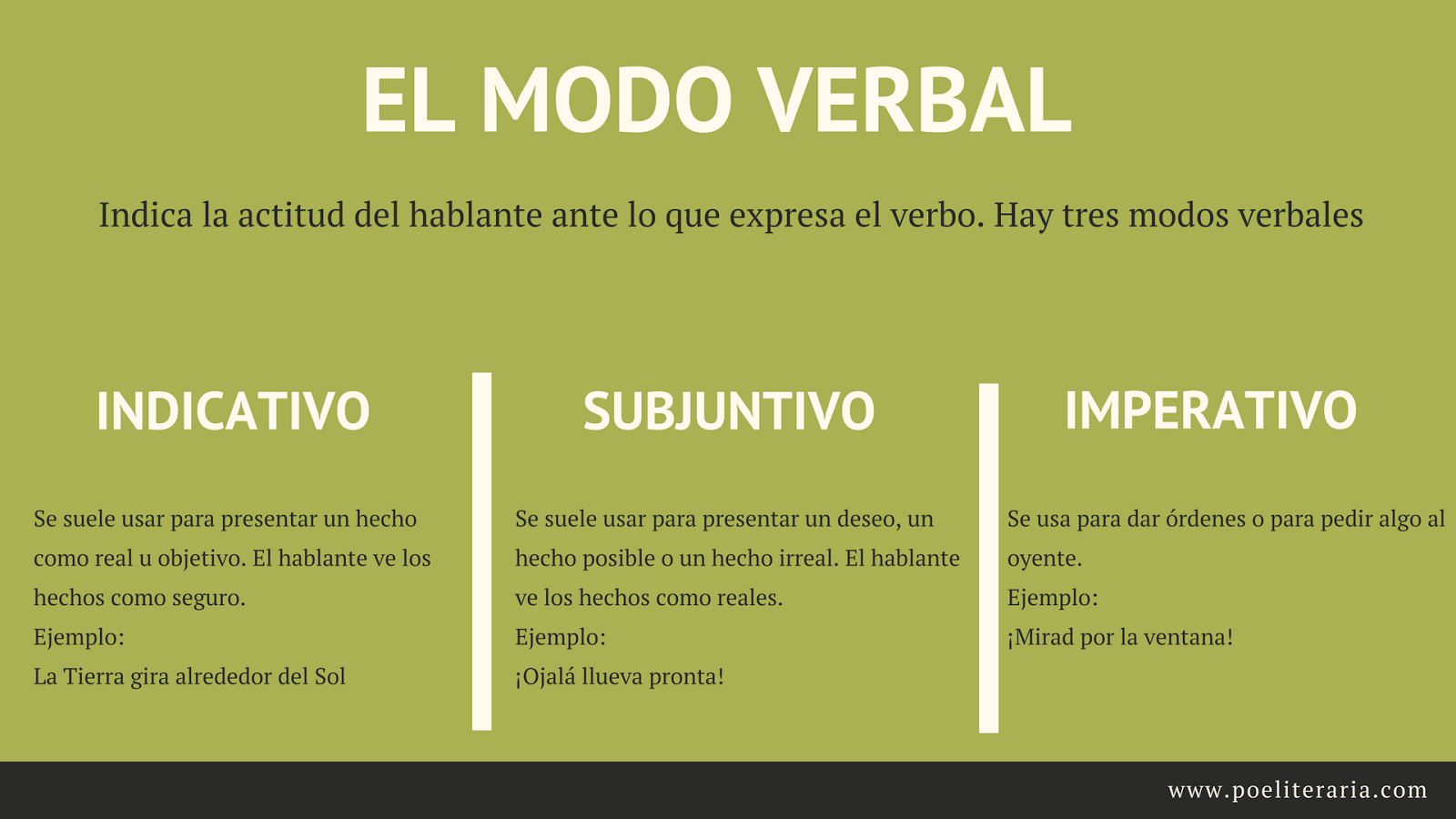 EL MODO VERBAL

Indica la actitud del hablante ante lo que expresa el verbo. Hay tres modos verbales

INDICATIVO

Se suele usar para presentar un hecho como real u objetivo. El hablante ve los hechos como seguro.
Ejemplo:
La Tierra gira alrededor del Sol

SUBJUNTIVO

Se suele usar para presentar un deseo, un hecho posible o un hecho irreal. El hablante ve los hechos como reales.
Ejemplo:
¡Ojalá llueva pronta!

IMPERATIVO

Se usa para dar órdenes o para pedir algo al oyente.
Ejemplo:
¡Mirad por la ventana!

www.poeliteraria.com